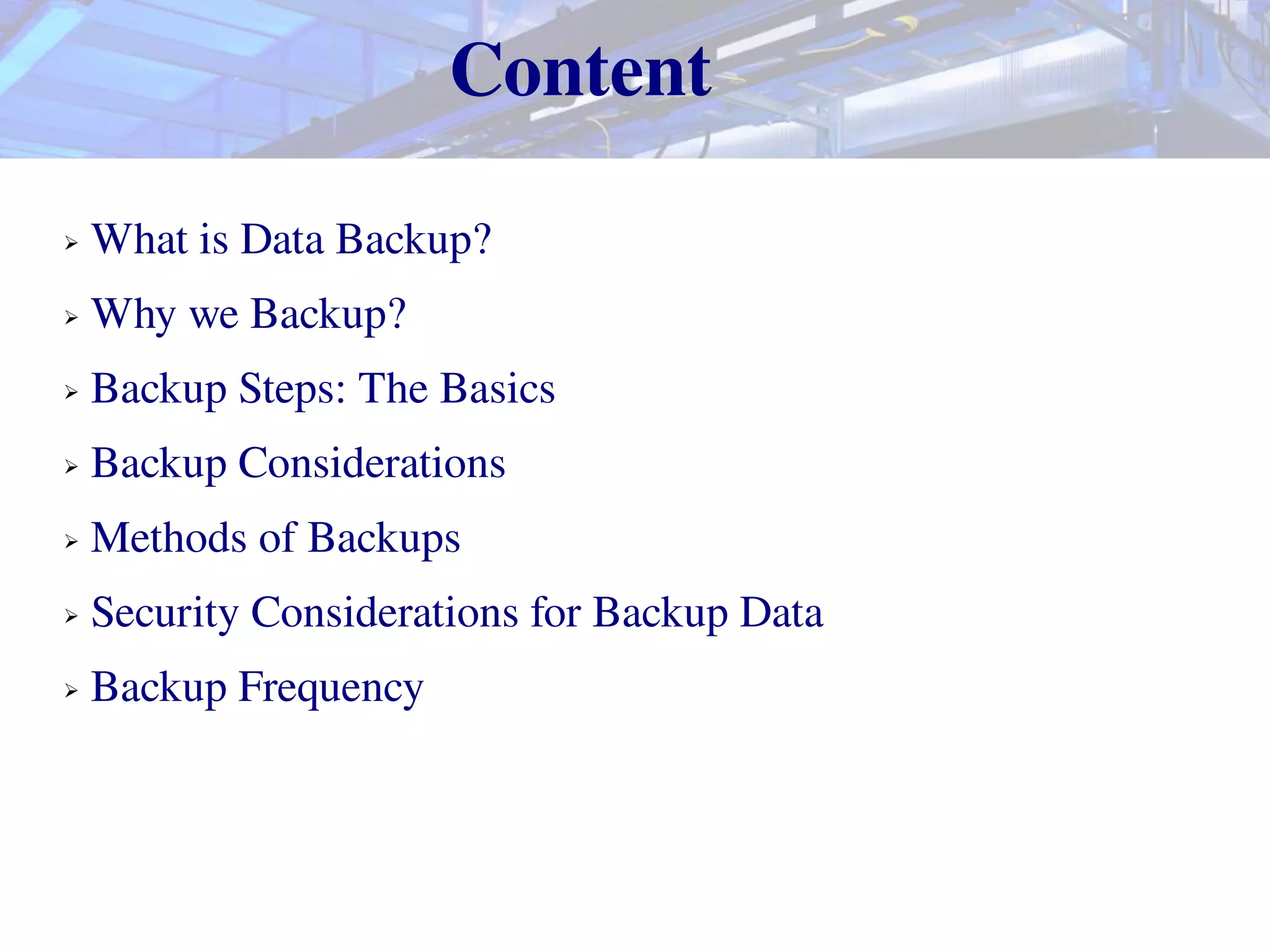 Content

➢ What is Data Backup?

➢ Why we Backup?

➢ Backup Steps: The Basics

➢ Backup Considerations

➢ Methods of Backups

➢ Security Considerations for Backup Data

➢ Backup Frequency